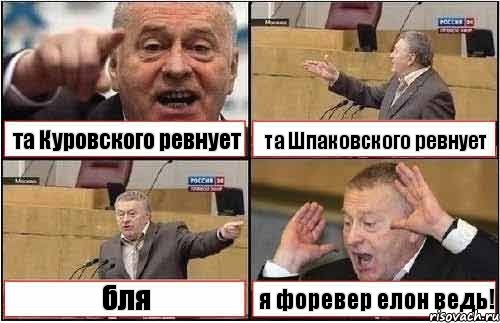 та Куровского ревнует

Москва

РОССИЯ 24

та Шпаковского ревнует

Москва

РОССИЯ 24

бля

я форевер елон ведь!

risovach.ru